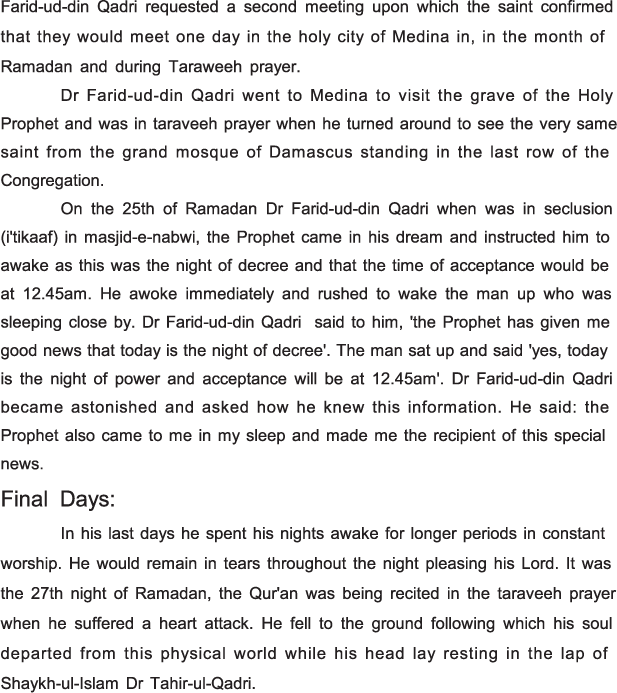 Farid-ud-din Qadri requested a second meeting upon which the saint confirmed that they would meet one day in the holy city of Medina in, in the month of Ramadan and during Taraweeh prayer.

Dr Farid-ud-din Qadri went to Medina to visit the grave of the Holy Prophet and was in taraveeh prayer when he turned around to see the very same saint from the grand mosque of Damascus standing in the last row of the Congregation.

On the 25th of Ramadan Dr Farid-ud-din Qadri when was in seclusion (i'tikaaf) in masjid-e-nabwi, the Prophet came in his dream and instructed him to awake as this was the night of decree and that the time of acceptance would be at 12.45am. He awoke immediately and rushed to wake the man up who was sleeping close by. Dr Farid-ud-din Qadri said to him, 'the Prophet has given me good news that today is the night of decree'. The man sat up and said 'yes, today is the night of power and acceptance will be at 12.45am'. Dr Farid-ud-din Qadri became astonished and asked how he knew this information. He said: the Prophet also came to me in my sleep and made me the recipient of this special news.

Final Days:

In his last days he spent his nights awake for longer periods in constant worship. He would remain in tears throughout the night pleasing his Lord. It was the 27th night of Ramadan, the Qur'an was being recited in the taraveeh prayer when he suffered a heart attack. He fell to the ground following which his soul departed from this physical world while his head lay resting in the lap of Shaykh-ul-Islam Dr Tahir-ul-Qadri.